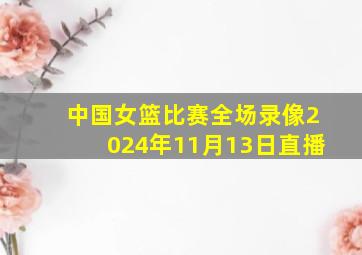 中国女篮比赛全场录像2024年11月13日直播